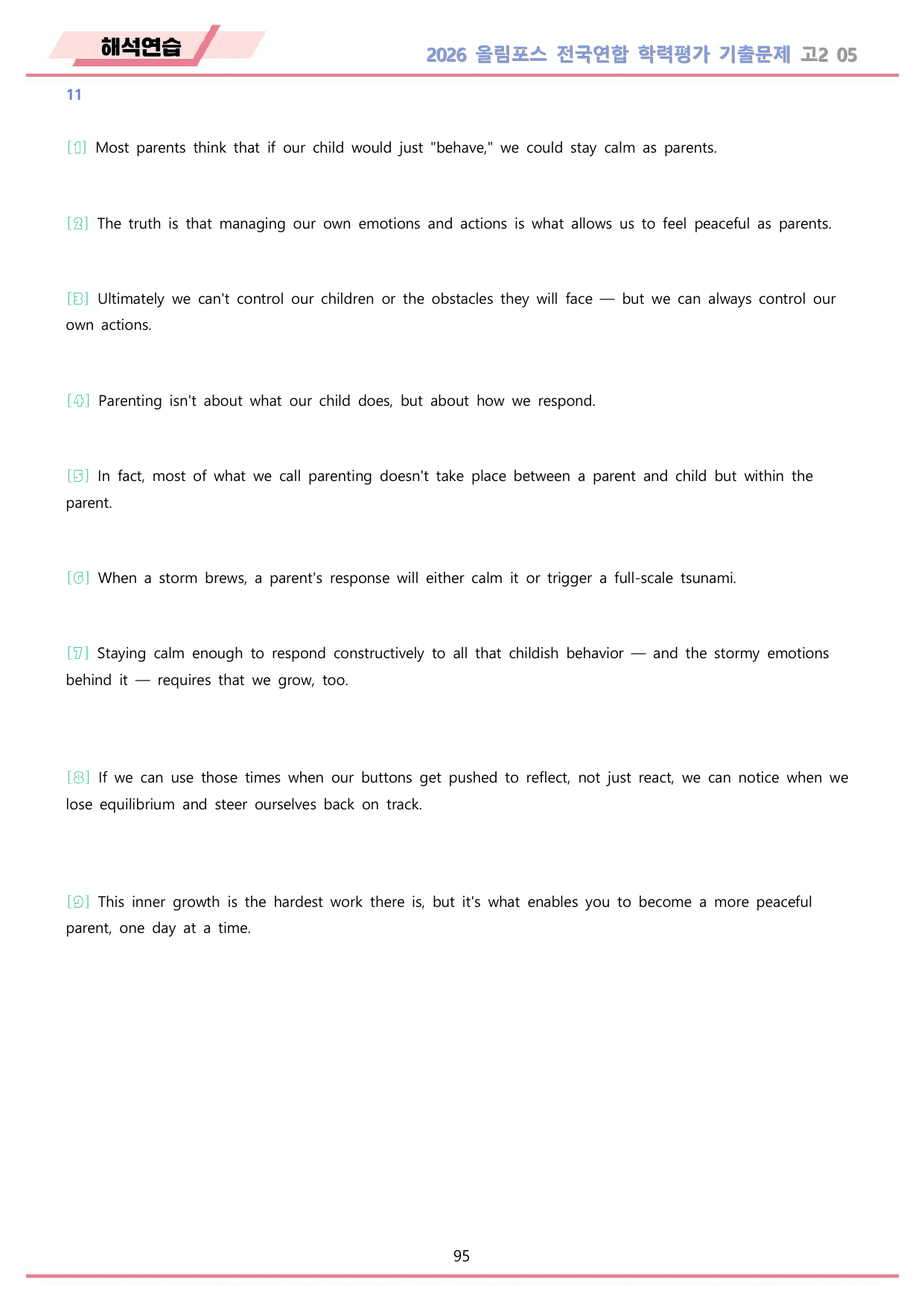 해석연습

2026 올림포스 전국연합 학력평가 기출문제 고2 05

11

[1] Most parents think that if our child would just "behave," we could stay calm as parents.

[2] The truth is that managing our own emotions and actions is what allows us to feel peaceful as parents.

[3] Ultimately we can't control our children or the obstacles they will face — but we can always control our own actions.

[4] Parenting isn't about what our child does, but about how we respond.

[5] In fact, most of what we call parenting doesn't take place between a parent and child but within the parent.

[6] When a storm brews, a parent's response will either calm it or trigger a full-scale tsunami.

[7] Staying calm enough to respond constructively to all that childish behavior — and the stormy emotions behind it — requires that we grow, too.

[8] If we can use those times when our buttons get pushed to reflect, not just react, we can notice when we lose equilibrium and steer ourselves back on track.

[9] This inner growth is the hardest work there is, but it's what enables you to become a more peaceful parent, one day at a time.

95